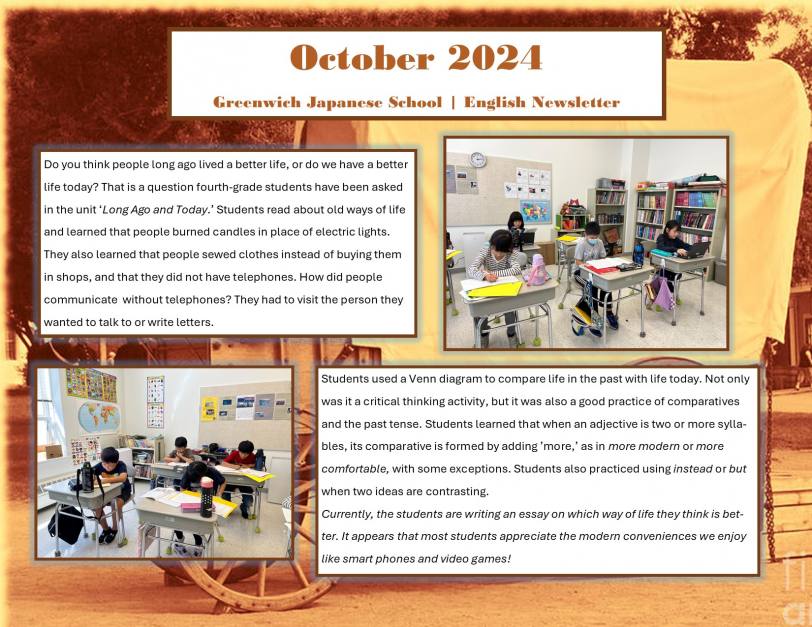 October 2024

Greenwich Japanese School | English Newsletter

Do you think people long ago lived a better life, or do we have a better life today? That is a question fourth-grade students have been asked in the unit 'Long Ago and Today.' Students read about old ways of life and learned that people burned candles in place of electric lights. They also learned that people sewed clothes instead of buying them in shops, and that they did not have telephones. How did people communicate without telephones? They had to visit the person they wanted to talk to or write letters.

Students used a Venn diagram to compare life in the past with life today. Not only was it a critical thinking activity, but it was also a good practice of comparatives and the past tense. Students learned that when an adjective is two or more syllables, its comparative is formed by adding 'more,' as in more modern or more comfortable, with some exceptions. Students also practiced using instead or but when two ideas are contrasting.

Currently, the students are writing an essay on which way of life they think is better. It appears that most students appreciate the modern conveniences we enjoy like smart phones and video games!